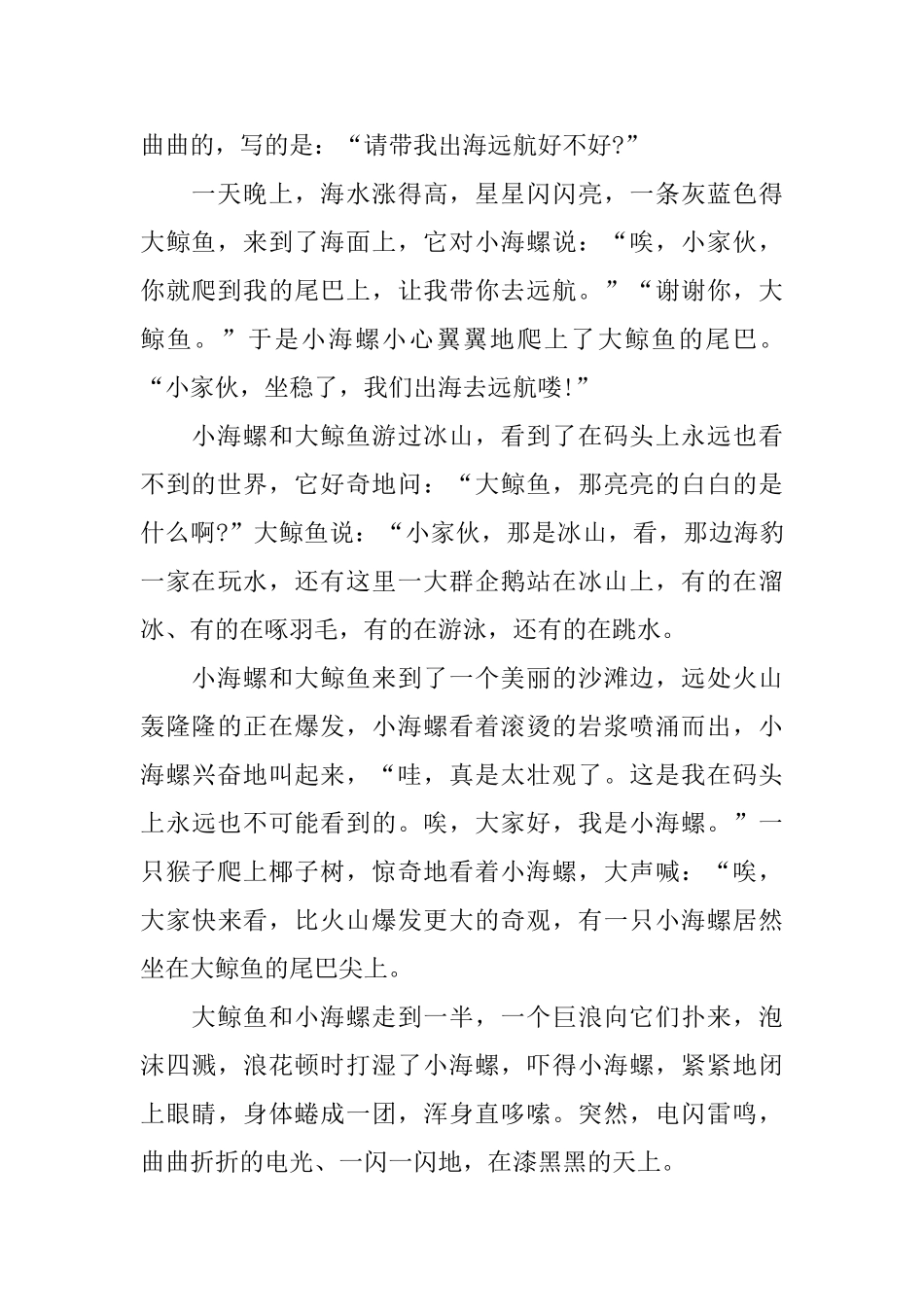 曲曲的，写的是：“请带我出海远航好不好?”

一天晚上，海水涨得高，星星闪闪亮，一条灰蓝色得大鲸鱼，来到了海面上，它对小海螺说：“唉，小家伙，你就爬到我的尾巴上，让我带你去远航。”“谢谢你，大鲸鱼。”于是小海螺小心翼翼地爬上了大鲸鱼的尾巴。“小家伙，坐稳了，我们出海去远航喽!”

小海螺和大鲸鱼游过冰山，看到了在码头上永远也看不到的世界，它好奇地问：“大鲸鱼，那亮亮的白白的是什么啊?”大鲸鱼说：“小家伙，那是冰山，看，那边海豹一家在玩水，还有这里一大群企鹅站在冰山上，有的在溜冰、有的在啄羽毛，有的在游泳，还有的在跳水。

小海螺和大鲸鱼来到了一个美丽的沙滩边，远处火山轰隆隆的正在爆发，小海螺看着滚烫的岩浆喷涌而出，小海螺兴奋地叫起来，“哇，真是太壮观了。这是我在码头上永远也不可能看到的。唉，大家好，我是小海螺。”一只猴子爬上椰子树，惊奇地看着小海螺，大声喊：“唉，大家快来看，比火山爆发更大的奇观，有一只小海螺居然坐在大鲸鱼的尾巴尖上。

大鲸鱼和小海螺走到一半，一个巨浪向它们扑来，泡沫四溅，浪花顿时打湿了小海螺，吓得小海螺，紧紧地闭上眼睛，身体蜷成一团，浑身直哆嗦。突然，电闪雷鸣，曲曲折折的电光、一闪一闪地，在漆黑黑的天上。